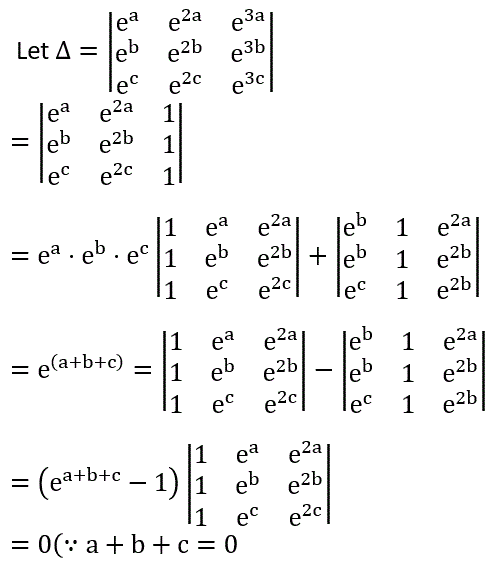 Let $\Delta = \begin{vmatrix} e^a & e^{2a} & e^{3a} \\ e^b & e^{2b} & e^{3b} \\ e^c & e^{2c} & e^{3c} \end{vmatrix}$

$= \begin{vmatrix} e^a & e^{2a} & 1 \\ e^b & e^{2b} & 1 \\ e^c & e^{2c} & 1 \end{vmatrix}$

$= e^a \cdot e^b \cdot e^c \begin{vmatrix} 1 & e^a & e^{2a} \\ 1 & e^b & e^{2b} \\ 1 & e^c & e^{2c} \end{vmatrix} + \begin{vmatrix} e^b & 1 & e^{2a} \\ e^b & 1 & e^{2b} \\ e^c & 1 & e^{2b} \end{vmatrix}$

$= e^{(a+b+c)} = \begin{vmatrix} 1 & e^a & e^{2a} \\ 1 & e^b & e^{2b} \\ 1 & e^c & e^{2c} \end{vmatrix} - \begin{vmatrix} e^b & 1 & e^{2a} \\ e^b & 1 & e^{2b} \\ e^c & 1 & e^{2b} \end{vmatrix}$

$= \left(e^{a+b+c} - 1\right) \begin{vmatrix} 1 & e^a & e^{2a} \\ 1 & e^b & e^{2b} \\ 1 & e^c & e^{2c} \end{vmatrix}$

$= 0(\because a + b + c = 0$